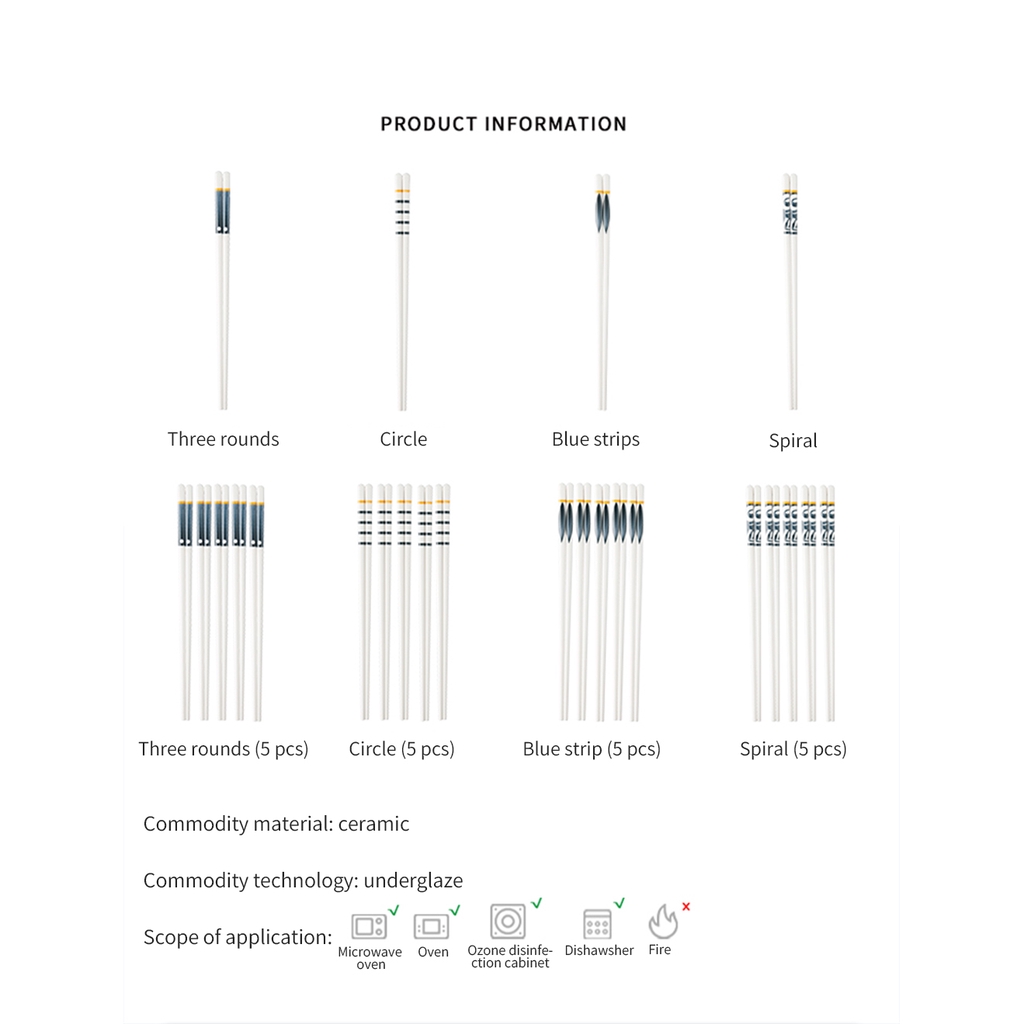 PRODUCT INFORMATION

Three rounds

Circle

Blue strips

Spiral

Three rounds (5 pcs)

Circle (5 pcs)

Blue strip (5 pcs)

Spiral (5 pcs)

Commodity material: ceramic

Commodity technology: underglaze

Scope of application: Microwave oven Oven Ozone disinfection cabinet Dishawsher Fire